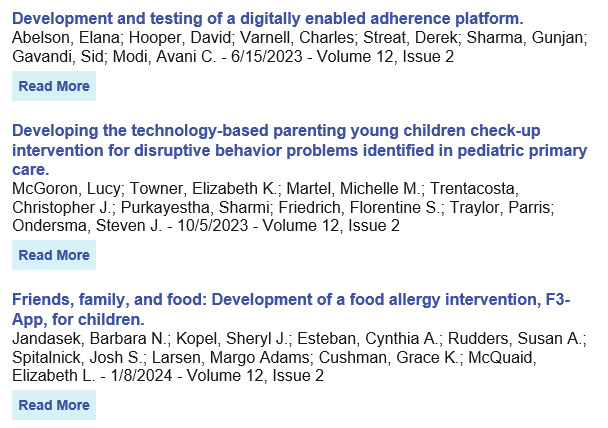 Development and testing of a digitally enabled adherence platform.
Abelson, Elana; Hooper, David; Varnell, Charles; Streat, Derek; Sharma, Gunjan; Gavandi, Sid; Modi, Avani C. - 6/15/2023 - Volume 12, Issue 2

Read More

Developing the technology-based parenting young children check-up intervention for disruptive behavior problems identified in pediatric primary care.
McGoron, Lucy; Towner, Elizabeth K.; Martel, Michelle M.; Trentacosta, Christopher J.; Purkayestha, Sharmi; Friedrich, Florentine S.; Traylor, Parris; Ondersma, Steven J. - 10/5/2023 - Volume 12, Issue 2

Read More

Friends, family, and food: Development of a food allergy intervention, F3-App, for children.
Jandasek, Barbara N.; Kopel, Sheryl J.; Esteban, Cynthia A.; Rudders, Susan A.; Spitalnick, Josh S.; Larsen, Margo Adams; Cushman, Grace K.; McQuaid, Elizabeth L. - 1/8/2024 - Volume 12, Issue 2

Read More